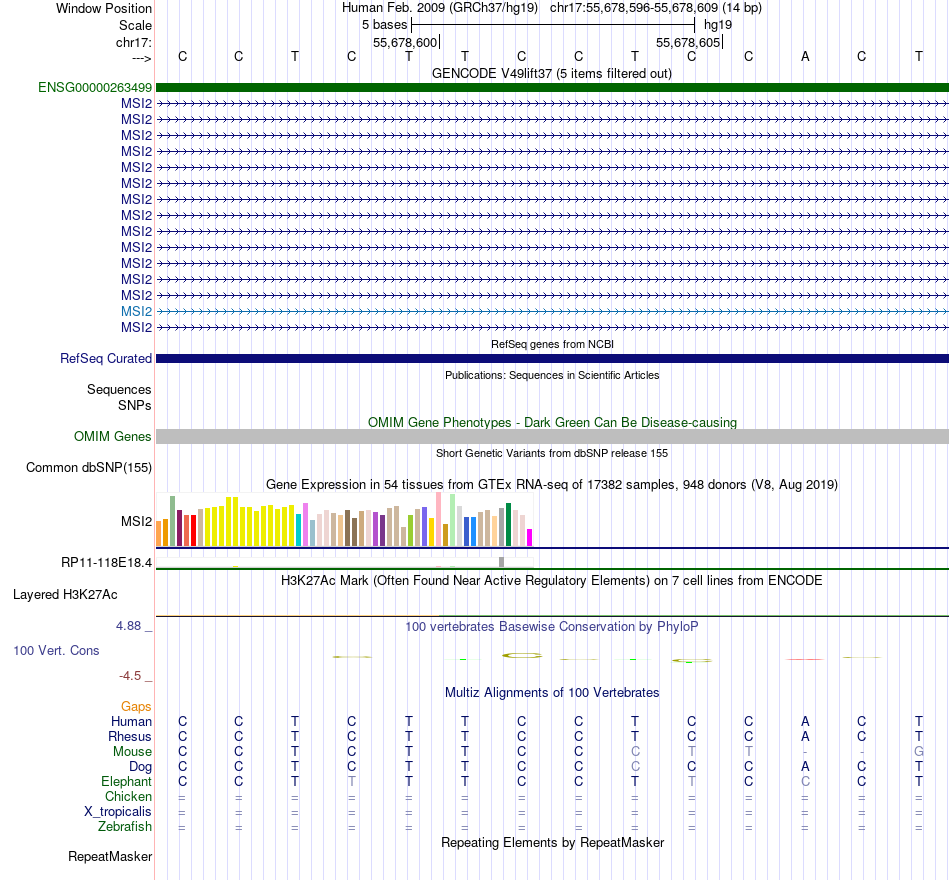 Window Position Human Feb. 2009 (GRCh37/hg19) chr17:55,678,596-55,678,609 (14 bp)
Scale 5 bases hg19
chr17: 55,678,600 55,678,605
---> C C T C T T C C T C C A C T

GENCODE V49lift37 (5 items filtered out)
ENSG00000263499
MSI2
MSI2
MSI2
MSI2
MSI2
MSI2
MSI2
MSI2
MSI2
MSI2
MSI2
MSI2
MSI2
MSI2
MSI2

RefSeq genes from NCBI
RefSeq Curated

Publications: Sequences in Scientific Articles
Sequences
SNPs

OMIM Gene Phenotypes - Dark Green Can Be Disease-causing
OMIM Genes

Short Genetic Variants from dbSNP release 155
Common dbSNP(155)

Gene Expression in 54 tissues from GTEx RNA-seq of 17382 samples, 948 donors (V8, Aug 2019)
MSI2
RP11-118E18.4

H3K27Ac Mark (Often Found Near Active Regulatory Elements) on 7 cell lines from ENCODE
Layered H3K27Ac

4.88 _ 100 vertebrates Basewise Conservation by PhyloP
100 Vert. Cons
-4.5 _

Multiz Alignments of 100 Vertebrates
Gaps
Human C C T C T T C C T C C A C T
Rhesus C C T C T T C C T C C A C T
Mouse C C T C T T C C C T T - - G
Dog C C T C T T C C C C C A C T
Elephant C C T T T T C C T T C C C T
Chicken = = = = = = = = = = = = = =
X_tropicalis = = = = = = = = = = = = = =
Zebrafish = = = = = = = = = = = = = =

Repeating Elements by RepeatMasker
RepeatMasker